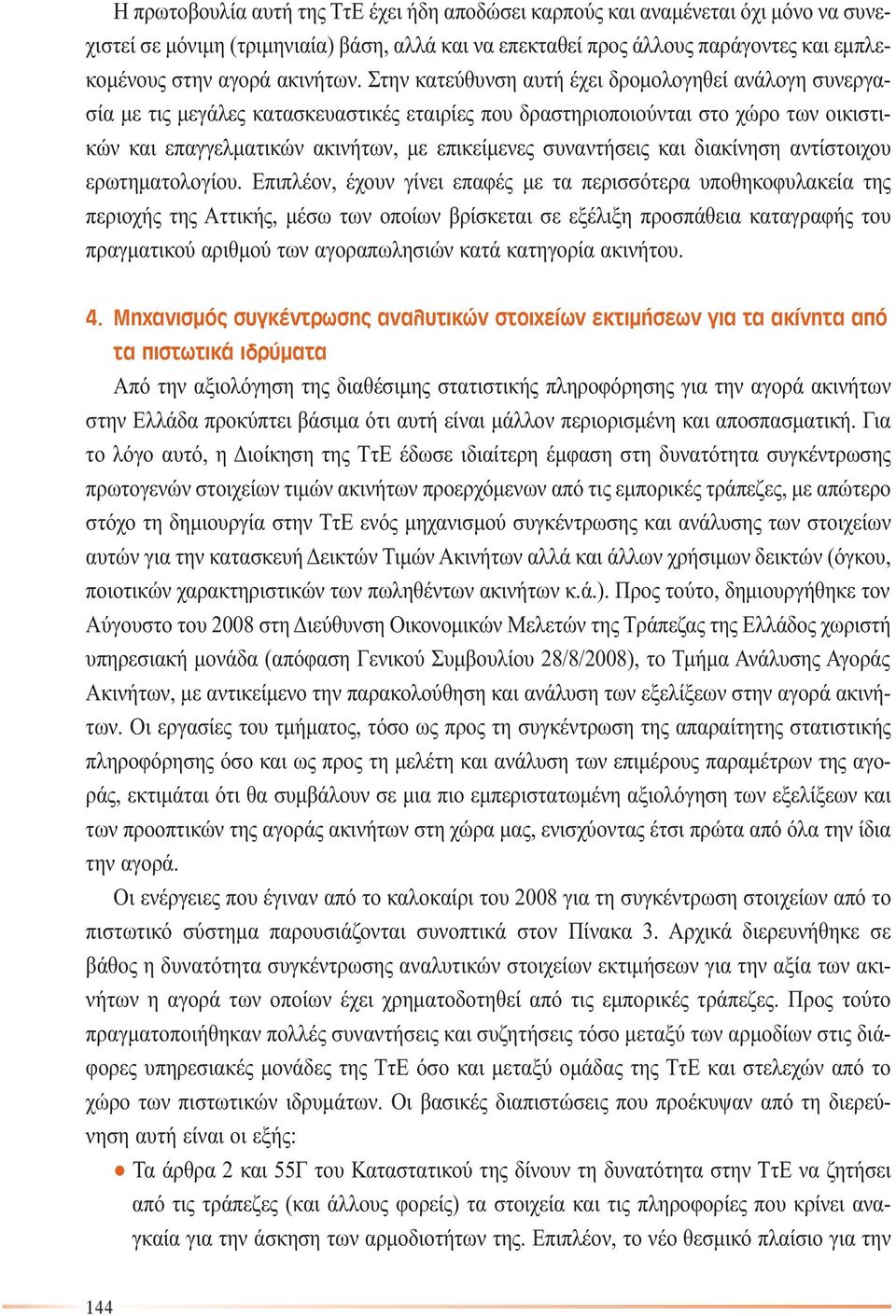 Η πρωτοβουλία αυτή της ΤτΕ έχει ήδη αποδώσει καρπούς και αναμένεται όχι μόνο να συνεχιστεί σε μόνιμη (τριμηνιαία) βάση, αλλά και να επεκταθεί προς άλλους παράγοντες και εμπλεκομένους στην αγορά ακινήτων. Στην κατεύθυνση αυτή έχει δρομολογηθεί ανάλογη συνεργασία με τις μεγάλες κατασκευαστικές εταιρίες που δραστηριοποιούνται στο χώρο των οικιστικών και επαγγελματικών ακινήτων, με επικείμενες συναντήσεις και διακίνηση αντίστοιχου ερωτηματολογίου. Επιπλέον, έχουν γίνει επαφές με τα περισσότερα υποθηκοφυλακεία της περιοχής της Αττικής, μέσω των οποίων βρίσκεται σε εξέλιξη προσπάθεια καταγραφής του πραγματικού αριθμού των αγοραπωλησιών κατά κατηγορία ακινήτου.

4. Μηχανισμός συγκέντρωσης αναλυτικών στοιχείων εκτιμήσεων για τα ακίνητα από τα πιστωτικά ιδρύματα

Από την αξιολόγηση της διαθέσιμης στατιστικής πληροφόρησης για την αγορά ακινήτων στην Ελλάδα προκύπτει βάσιμα ότι αυτή είναι μάλλον περιορισμένη και αποσπασματική. Για το λόγο αυτό, η Διοίκηση της ΤτΕ έδωσε ιδιαίτερη έμφαση στη δυνατότητα συγκέντρωσης πρωτογενών στοιχείων τιμών ακινήτων προερχόμενων από τις εμπορικές τράπεζες, με απώτερο στόχο τη δημιουργία στην ΤτΕ ενός μηχανισμού συγκέντρωσης και ανάλυσης των στοιχείων αυτών για την κατασκευή Δεικτών Τιμών Ακινήτων αλλά και άλλων χρήσιμων δεικτών (όγκου, ποιοτικών χαρακτηριστικών των πωληθέντων ακινήτων κ.ά.). Προς τούτο, δημιουργήθηκε τον Αύγουστο του 2008 στη Διεύθυνση Οικονομικών Μελετών της Τράπεζας της Ελλάδος χωριστή υπηρεσιακή μονάδα (απόφαση Γενικού Συμβουλίου 28/8/2008), το Τμήμα Ανάλυσης Αγοράς Ακινήτων, με αντικείμενο την παρακολούθηση και ανάλυση των εξελίξεων στην αγορά ακινήτων. Οι εργασίες του τμήματος, τόσο ως προς τη συγκέντρωση της απαραίτητης στατιστικής πληροφόρησης όσο και ως προς τη μελέτη και ανάλυση των επιμέρους παραμέτρων της αγοράς, εκτιμάται ότι θα συμβάλουν σε μια πιο εμπεριστατωμένη αξιολόγηση των εξελίξεων και των προοπτικών της αγοράς ακινήτων στη χώρα μας, ενισχύοντας έτσι πρώτα από όλα την ίδια την αγορά.

Οι ενέργειες που έγιναν από το καλοκαίρι του 2008 για τη συγκέντρωση στοιχείων από το πιστωτικό σύστημα παρουσιάζονται συνοπτικά στον Πίνακα 3. Αρχικά διερευνήθηκε σε βάθος η δυνατότητα συγκέντρωσης αναλυτικών στοιχείων εκτιμήσεων για την αξία των ακινήτων η αγορά των οποίων έχει χρηματοδοτηθεί από τις εμπορικές τράπεζες. Προς τούτο πραγματοποιήθηκαν πολλές συναντήσεις και συζητήσεις τόσο μεταξύ των αρμοδίων στις διάφορες υπηρεσιακές μονάδες της ΤτΕ όσο και μεταξύ ομάδας της ΤτΕ και στελεχών από το χώρο των πιστωτικών ιδρυμάτων. Οι βασικές διαπιστώσεις που προέκυψαν από τη διερεύνηση αυτή είναι οι εξής:

● Τα άρθρα 2 και 55Γ του Καταστατικού της δίνουν τη δυνατότητα στην ΤτΕ να ζητήσει από τις τράπεζες (και άλλους φορείς) τα στοιχεία και τις πληροφορίες που κρίνει αναγκαία για την άσκηση των αρμοδιοτήτων της. Επιπλέον, το νέο θεσμικό πλαίσιο για την

144